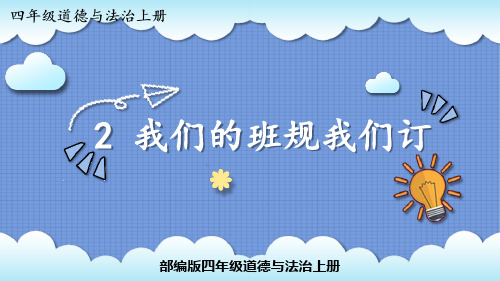 四年级道德与法治上册

2 我们的班规我们订

部编版四年级道德与法治上册